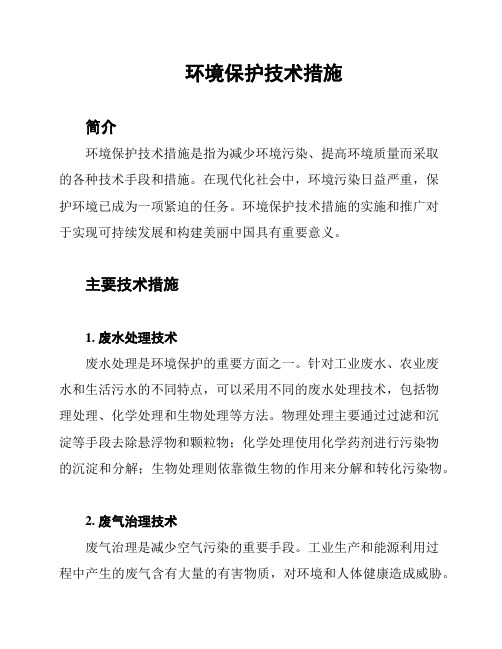 环境保护技术措施

简介

环境保护技术措施是指为减少环境污染、提高环境质量而采取的各种技术手段和措施。在现代化社会中，环境污染日益严重，保护环境已成为一项紧迫的任务。环境保护技术措施的实施和推广对于实现可持续发展和构建美丽中国具有重要意义。

主要技术措施

1. 废水处理技术

废水处理是环境保护的重要方面之一。针对工业废水、农业废水和生活污水的不同特点，可以采用不同的废水处理技术，包括物理处理、化学处理和生物处理等方法。物理处理主要通过过滤和沉淀等手段去除悬浮物和颗粒物；化学处理使用化学药剂进行污染物的沉淀和分解；生物处理则依靠微生物的作用来分解和转化污染物。

2. 废气治理技术

废气治理是减少空气污染的重要手段。工业生产和能源利用过程中产生的废气含有大量的有害物质，对环境和人体健康造成威胁。